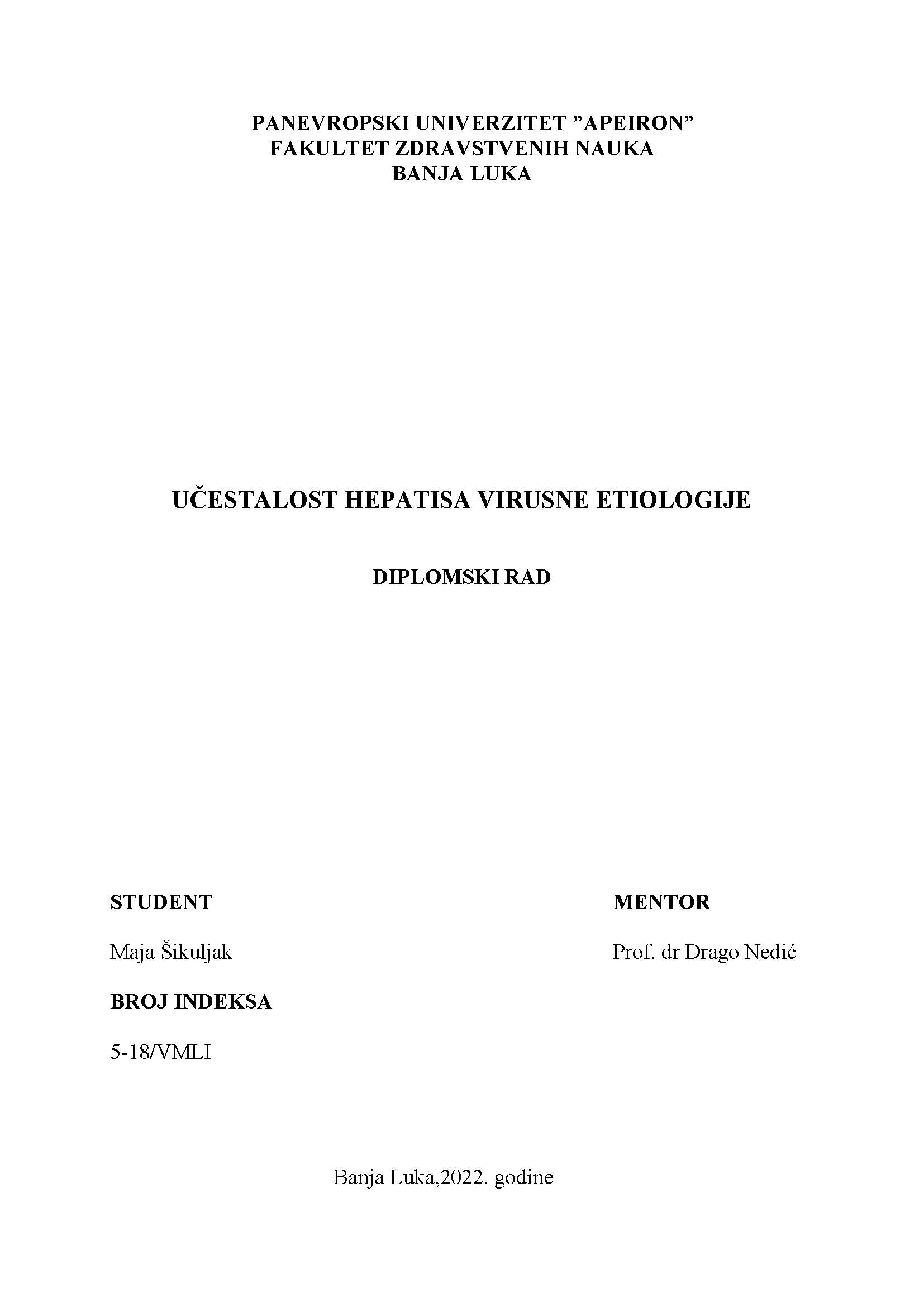 PANEVROPSKI UNIVERZITET ”APEIRON”
FAKULTET ZDRAVSTVENIH NAUKA
BANJA LUKA

UČESTALOST HEPATISA VIRUSNE ETIOLOGIJE

DIPLOMSKI RAD

STUDENT

Maja Šikuljak

BROJ INDEKSA

5-18/VMLI

MENTOR

Prof. dr Drago Nedić

Banja Luka,2022. godine